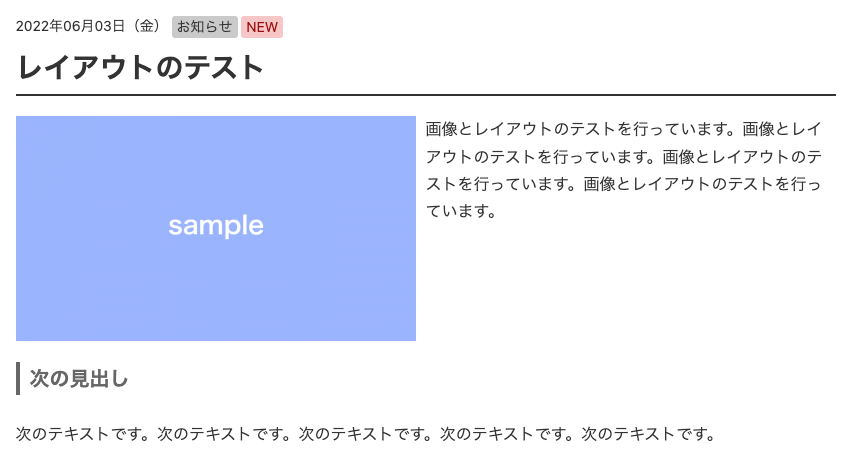 2022年06月03日（金） お知らせ NEW

レイアウトのテスト

sample

画像とレイアウトのテストを行っています。画像とレイアウトのテストを行っています。画像とレイアウトのテストを行っています。画像とレイアウトのテストを行っています。

次の見出し

次のテキストです。次のテキストです。次のテキストです。次のテキストです。次のテキストです。